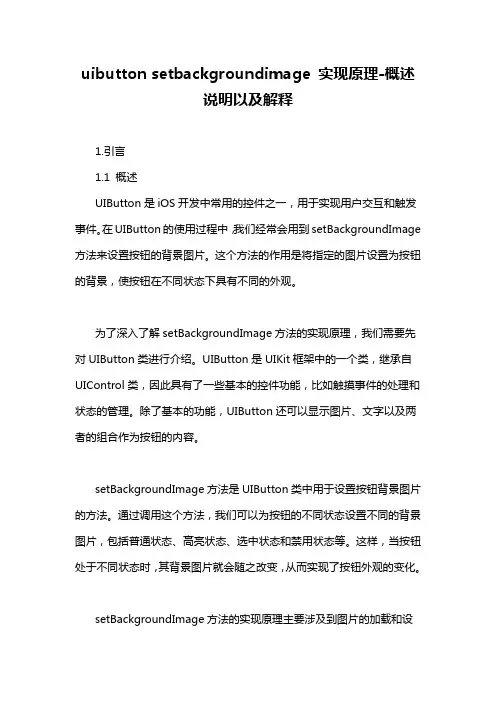 uibutton setbackgroundimage 实现原理-概述说明以及解释

1.引言

1.1 概述

UIButton 是 iOS 开发中常用的控件之一，用于实现用户交互和触发事件。在 UIButton 的使用过程中，我们经常会用到 setBackgroundImage 方法来设置按钮的背景图片。这个方法的作用是将指定的图片设置为按钮的背景，使按钮在不同状态下具有不同的外观。

为了深入了解 setBackgroundImage 方法的实现原理，我们需要先对 UIButton 类进行介绍。UIButton 是 UIKit 框架中的一个类，继承自 UIControl 类，因此具有了一些基本的控件功能，比如触摸事件的处理和状态的管理。除了基本的功能，UIButton 还可以显示图片、文字以及两者的组合作为按钮的内容。

setBackgroundImage 方法是 UIButton 类中用于设置按钮背景图片的方法。通过调用这个方法，我们可以为按钮的不同状态设置不同的背景图片，包括普通状态、高亮状态、选中状态和禁用状态等。这样，当按钮处于不同状态时，其背景图片就会随之改变，从而实现了按钮外观的变化。

setBackgroundImage 方法的实现原理主要涉及到图片的加载和设